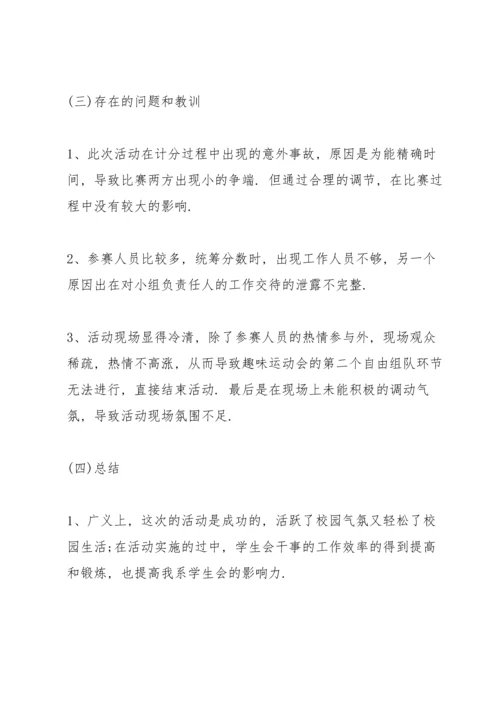 (三)存在的问题和教训

1、此次活动在计分过程中出现的意外事故，原因是为能精确时间，导致比赛两方出现小的争端．但通过合理的调节，在比赛过程中没有较大的影响．

2、参赛人员比较多，统筹分数时，出现工作人员不够，另一个原因出在对小组负责任人的工作交待的泄露不完整．

3、活动现场显得冷清，除了参赛人员的热情参与外，现场观众稀疏，热情不高涨，从而导致趣味运动会的第二个自由组队环节无法进行，直接结束活动．最后是在现场上未能积极的调动气氛，导致活动现场氛围不足．

(四)总结

1、广义上，这次的活动是成功的，活跃了校园气氛又轻松了校园生活;在活动实施的过中，学生会干事的工作效率的得到提高和锻炼，也提高我系学生会的影响力．